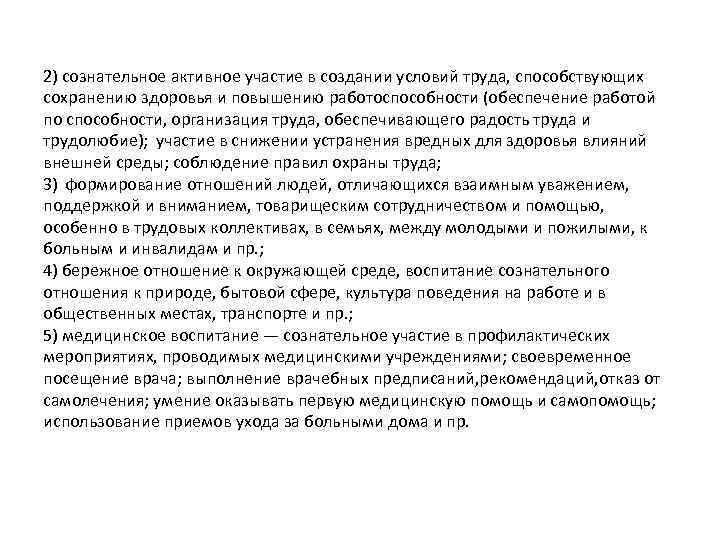 2) сознательное активное участие в создании условий труда, способствующих сохранению здоровья и повышению работоспособности (обеспечение работой по способности, организация труда, обеспечивающего радость труда и трудолюбие); участие в снижении устранения вредных для здоровья влияний внешней среды; соблюдение правил охраны труда;
3) формирование отношений людей, отличающихся взаимным уважением, поддержкой и вниманием, товарищеским сотрудничеством и помощью, особенно в трудовых коллективах, в семьях, между молодыми и пожилыми, к больным и инвалидам и пр.;
4) бережное отношение к окружающей среде, воспитание сознательного отношения к природе, бытовой сфере, культура поведения на работе и в общественных местах, транспорте и пр.;
5) медицинское воспитание — сознательное участие в профилактических мероприятиях, проводимых медицинскими учреждениями; своевременное посещение врача; выполнение врачебных предписаний,рекомендаций,отказ от самолечения; умение оказывать первую медицинскую помощь и самопомощь; использование приемов ухода за больными дома и пр.